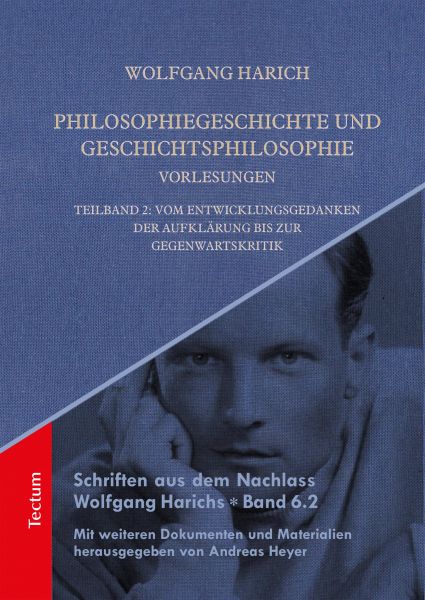 WOLFGANG HARICH

PHILOSOPHIEGESCHICHTE UND GESCHICHTSPHILOSOPHIE

VORLESUNGEN

TEILBAND 2: VOM ENTWICKLUNGSGEDANKEN DER AUFKLÄRUNG BIS ZUR GEGENWARTSKRITIK

Tectum

Schriften aus dem Nachlass Wolfgang Harichs * Band 6.2

Mit weiteren Dokumenten und Materialien herausgegeben von Andreas Heyer